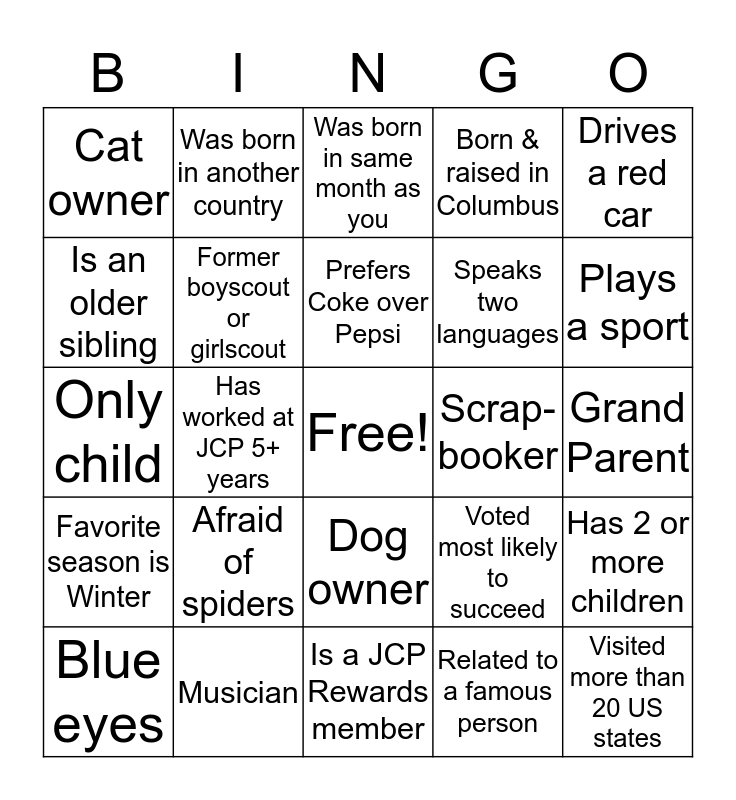 | B | I | N | G | O |
|---|---|---|---|---|
| Cat owner | Was born in another country | Was born in same month as you | Born & raised in Columbus | Drives a red car |
| Is an older sibling | Former boyscout or girlscout | Prefers Coke over Pepsi | Speaks two languages | Plays a sport |
| Only child | Has worked at JCP 5+ years | Free! | Scrap-booker | Grand Parent |
| Favorite season is Winter | Afraid of spiders | Dog owner | Voted most likely to succeed | Has 2 or more children |
| Blue eyes | Musician | Is a JCP Rewards member | Related to a famous person | Visited more than 20 US states |